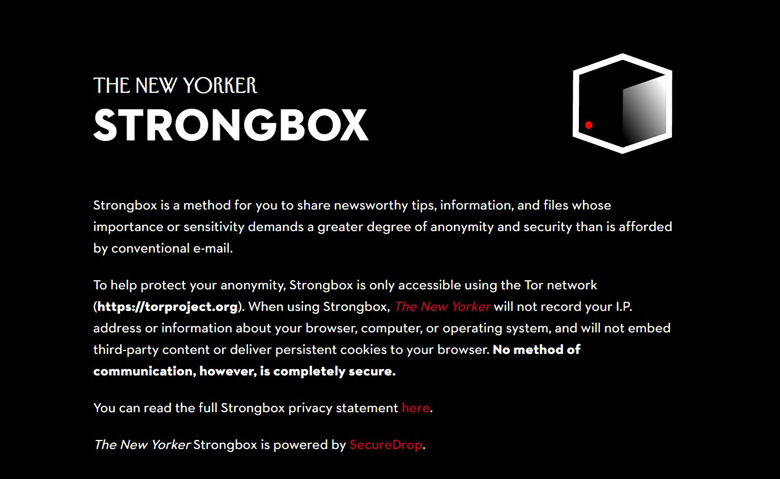 THE NEW YORKER
STRONGBOX

Strongbox is a method for you to share newsworthy tips, information, and files whose importance or sensitivity demands a greater degree of anonymity and security than is afforded by conventional e-mail.

To help protect your anonymity, Strongbox is only accessible using the Tor network (https://torproject.org). When using Strongbox, The New Yorker will not record your I.P. address or information about your browser, computer, or operating system, and will not embed third-party content or deliver persistent cookies to your browser. No method of communication, however, is completely secure.

You can read the full Strongbox privacy statement here.

The New Yorker Strongbox is powered by SecureDrop.